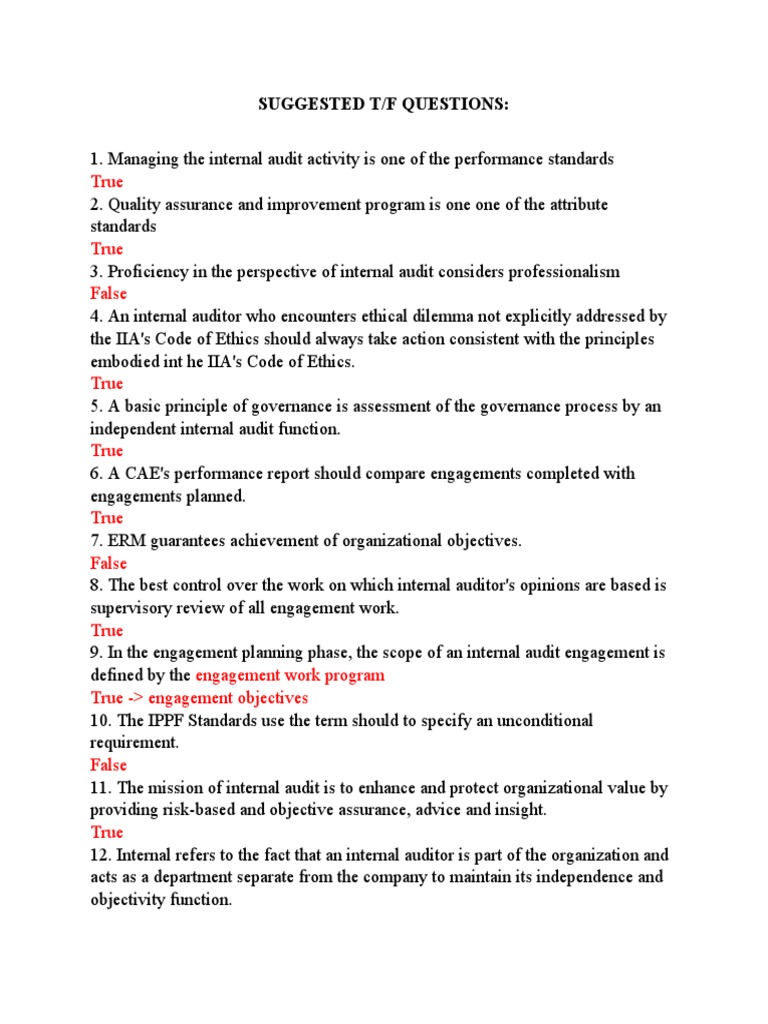 SUGGESTED T/F QUESTIONS:

1. Managing the internal audit activity is one of the performance standards
True
2. Quality assurance and improvement program is one one of the attribute standards
True
3. Proficiency in the perspective of internal audit considers professionalism
False
4. An internal auditor who encounters ethical dilemma not explicitly addressed by the IIA's Code of Ethics should always take action consistent with the principles embodied int he IIA's Code of Ethics.
True
5. A basic principle of governance is assessment of the governance process by an independent internal audit function.
True
6. A CAE's performance report should compare engagements completed with engagements planned.
True
7. ERM guarantees achievement of organizational objectives.
False
8. The best control over the work on which internal auditor's opinions are based is supervisory review of all engagement work.
True
9. In the engagement planning phase, the scope of an internal audit engagement is defined by the engagement work program
True -> engagement objectives
10. The IPPF Standards use the term should to specify an unconditional requirement.
False
11. The mission of internal audit is to enhance and protect organizational value by providing risk-based and objective assurance, advice and insight.
True
12. Internal refers to the fact that an internal auditor is part of the organization and acts as a department separate from the company to maintain its independence and objectivity function.